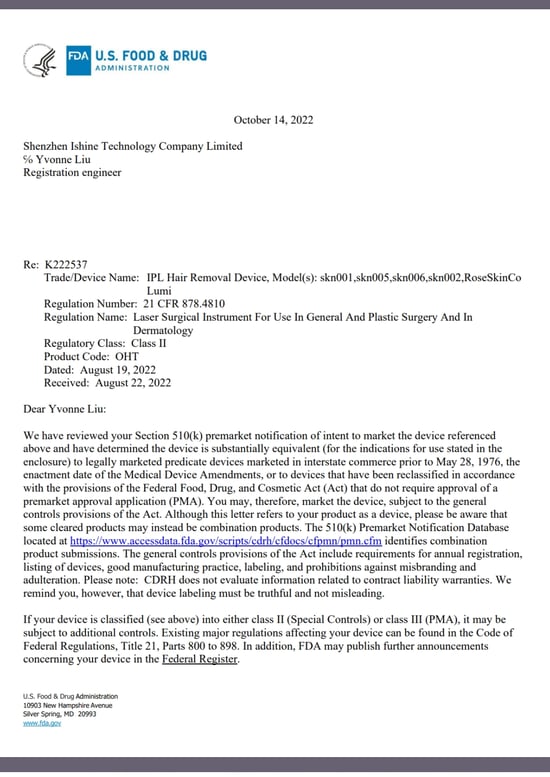 FDA U.S. FOOD & DRUG ADMINISTRATION

October 14, 2022

Shenzhen Ishine Technology Company Limited
℅ Yvonne Liu
Registration engineer

Re: K222537
Trade/Device Name: IPL Hair Removal Device, Model(s): skn001,skn005,skn006,skn002,RoseSkinCo Lumi
Regulation Number: 21 CFR 878.4810
Regulation Name: Laser Surgical Instrument For Use In General And Plastic Surgery And In Dermatology
Regulatory Class: Class II
Product Code: OHT
Dated: August 19, 2022
Received: August 22, 2022

Dear Yvonne Liu:

We have reviewed your Section 510(k) premarket notification of intent to market the device referenced above and have determined the device is substantially equivalent (for the indications for use stated in the enclosure) to legally marketed predicate devices marketed in interstate commerce prior to May 28, 1976, the enactment date of the Medical Device Amendments, or to devices that have been reclassified in accordance with the provisions of the Federal Food, Drug, and Cosmetic Act (Act) that do not require approval of a premarket approval application (PMA). You may, therefore, market the device, subject to the general controls provisions of the Act. Although this letter refers to your product as a device, please be aware that some cleared products may instead be combination products. The 510(k) Premarket Notification Database located at https://www.accessdata.fda.gov/scripts/cdrh/cfdocs/cfpmn/pmn.cfm identifies combination product submissions. The general controls provisions of the Act include requirements for annual registration, listing of devices, good manufacturing practice, labeling, and prohibitions against misbranding and adulteration. Please note: CDRH does not evaluate information related to contract liability warranties. We remind you, however, that device labeling must be truthful and not misleading.

If your device is classified (see above) into either class II (Special Controls) or class III (PMA), it may be subject to additional controls. Existing major regulations affecting your device can be found in the Code of Federal Regulations, Title 21, Parts 800 to 898. In addition, FDA may publish further announcements concerning your device in the Federal Register.

U.S. Food & Drug Administration
10903 New Hampshire Avenue
Silver Spring, MD 20993
www.fda.gov